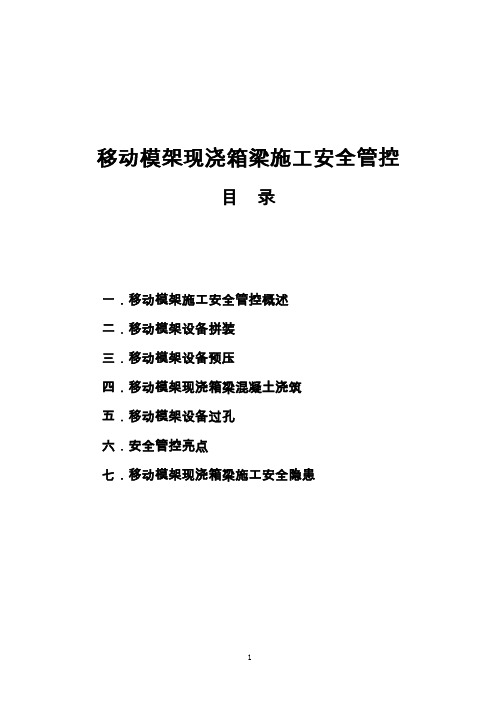 移动模架现浇箱梁施工安全管控

目 录

一．移动模架施工安全管控概述

二．移动模架设备拼装

三．移动模架设备预压

四．移动模架现浇箱梁混凝土浇筑

五．移动模架设备过孔

六．安全管控亮点

七．移动模架现浇箱梁施工安全隐患

1